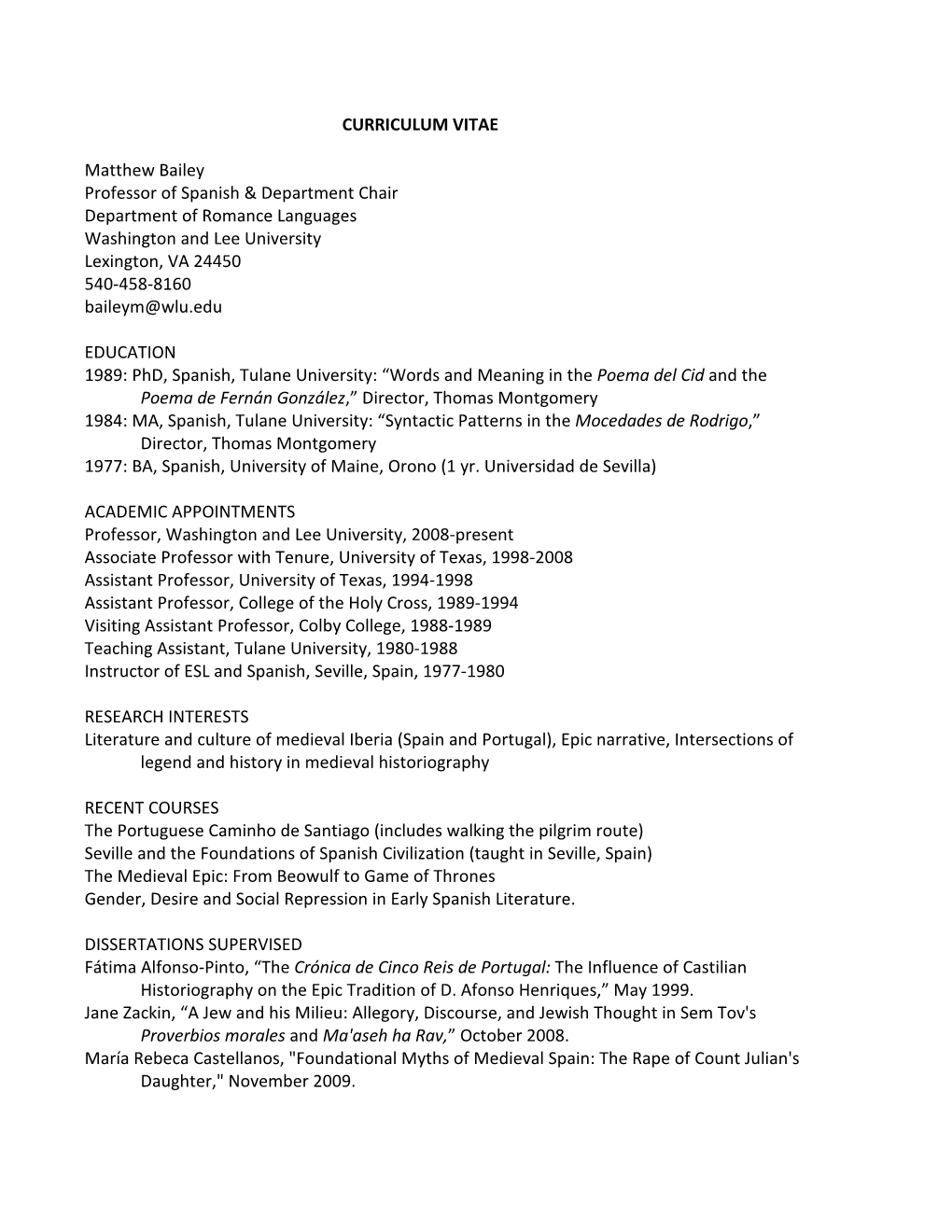 CURRICULUM VITAE

Matthew Bailey
Professor of Spanish & Department Chair
Department of Romance Languages
Washington and Lee University
Lexington, VA 24450
540-458-8160
baileym@wlu.edu

EDUCATION
1989: PhD, Spanish, Tulane University: “Words and Meaning in the Poema del Cid and the Poema de Fernán González,” Director, Thomas Montgomery
1984: MA, Spanish, Tulane University: “Syntactic Patterns in the Mocedades de Rodrigo,” Director, Thomas Montgomery
1977: BA, Spanish, University of Maine, Orono (1 yr. Universidad de Sevilla)

ACADEMIC APPOINTMENTS
Professor, Washington and Lee University, 2008-present
Associate Professor with Tenure, University of Texas, 1998-2008
Assistant Professor, University of Texas, 1994-1998
Assistant Professor, College of the Holy Cross, 1989-1994
Visiting Assistant Professor, Colby College, 1988-1989
Teaching Assistant, Tulane University, 1980-1988
Instructor of ESL and Spanish, Seville, Spain, 1977-1980

RESEARCH INTERESTS
Literature and culture of medieval Iberia (Spain and Portugal), Epic narrative, Intersections of legend and history in medieval historiography

RECENT COURSES
The Portuguese Caminho de Santiago (includes walking the pilgrim route)
Seville and the Foundations of Spanish Civilization (taught in Seville, Spain)
The Medieval Epic: From Beowulf to Game of Thrones
Gender, Desire and Social Repression in Early Spanish Literature.

DISSERTATIONS SUPERVISED
Fátima Alfonso-Pinto, “The Crónica de Cinco Reis de Portugal: The Influence of Castilian Historiography on the Epic Tradition of D. Afonso Henriques,” May 1999.
Jane Zackin, “A Jew and his Milieu: Allegory, Discourse, and Jewish Thought in Sem Tov's Proverbios morales and Ma'aseh ha Rav,” October 2008.
María Rebeca Castellanos, "Foundational Myths of Medieval Spain: The Rape of Count Julian's Daughter," November 2009.